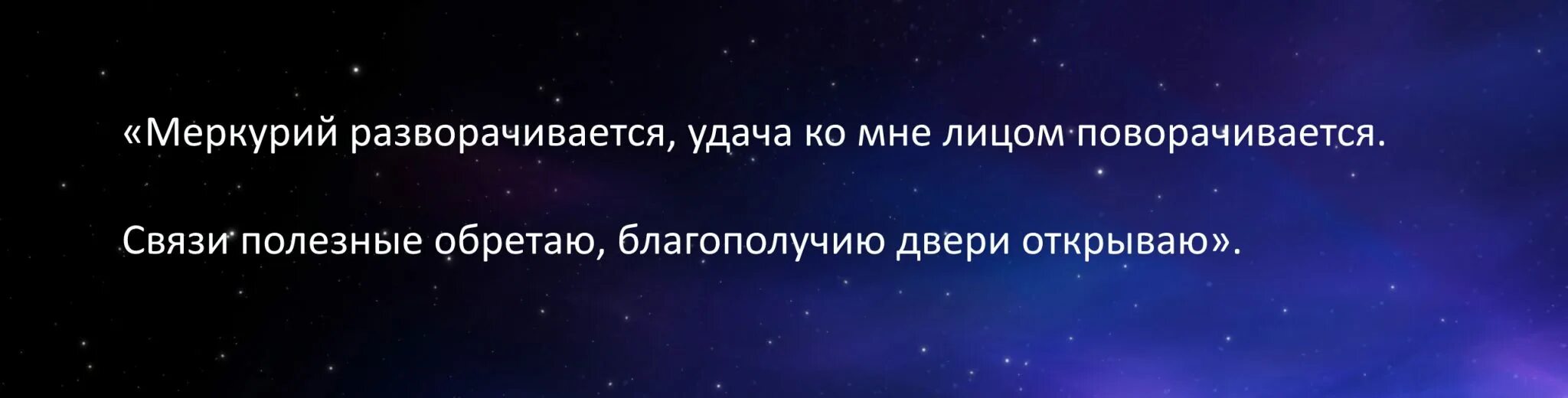 «Меркурий разворачивается, удача ко мне лицом поворачивается.

Связи полезные обретаю, благополучию двери открываю».